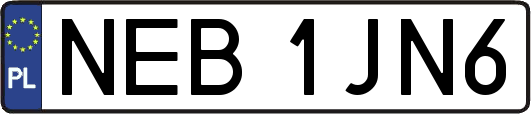 PL
NEB 1JN6